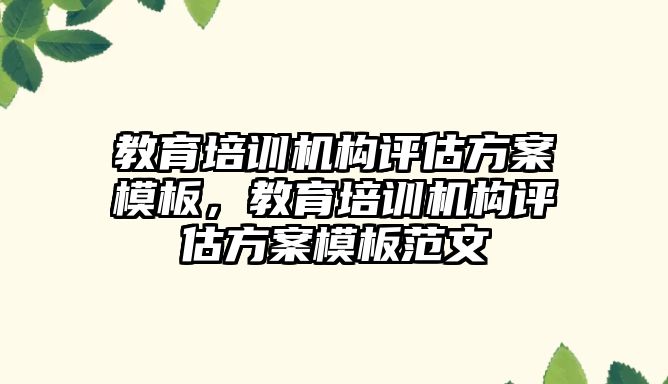 教育培训机构评估方案模板，教育培训机构评估方案模板范文